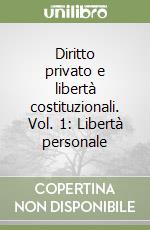 unilibro

Diritto privato e libertà costituzionali. Vol. 1: Libertà personale

COPERTINA NON DISPONIBILE